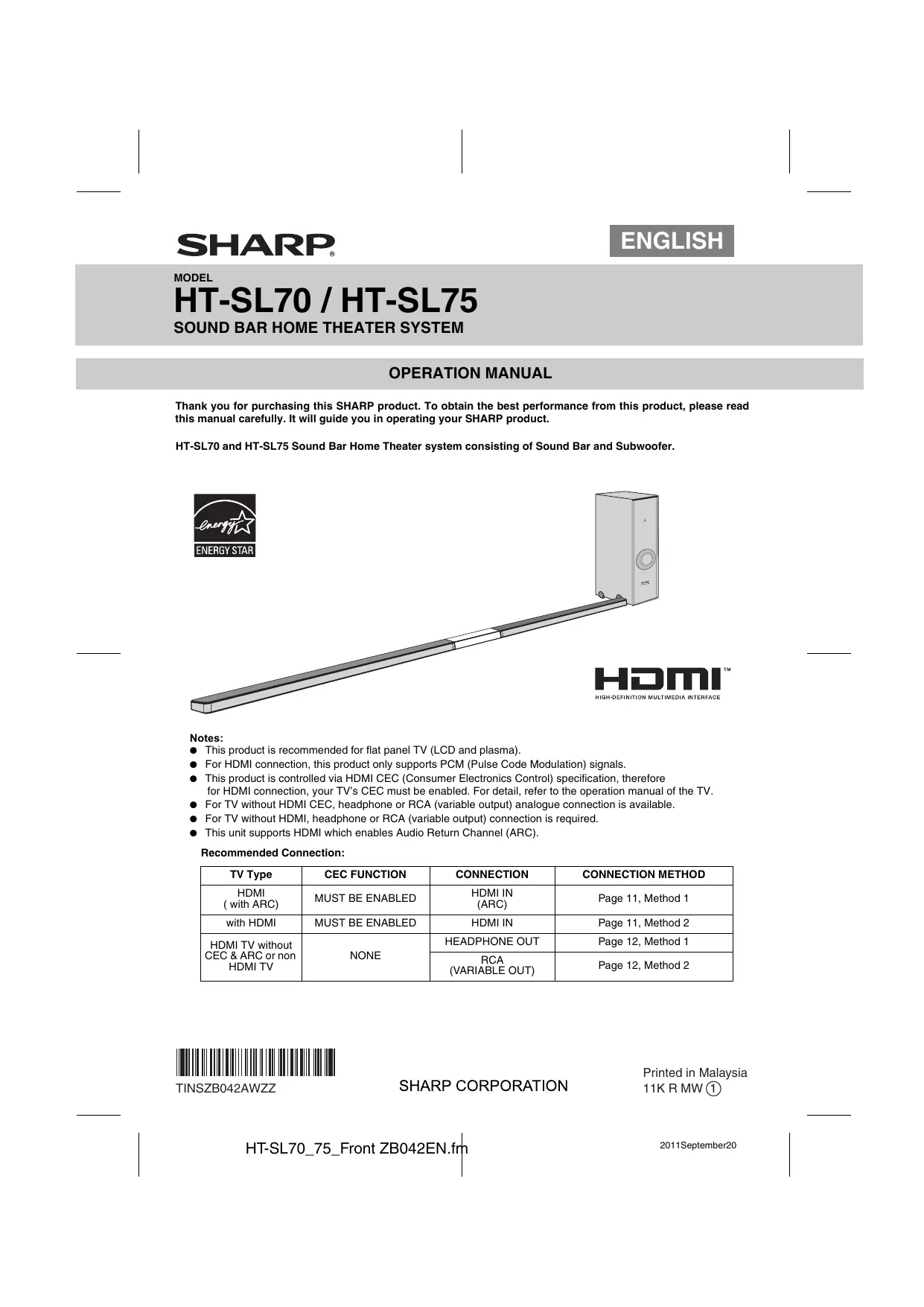 SHARP®

ENGLISH

MODEL
HT-SL70 / HT-SL75
SOUND BAR HOME THEATER SYSTEM

OPERATION MANUAL

Thank you for purchasing this SHARP product. To obtain the best performance from this product, please read this manual carefully. It will guide you in operating your SHARP product.

HT-SL70 and HT-SL75 Sound Bar Home Theater system consisting of Sound Bar and Subwoofer.

energy
ENERGY STAR

HDMI™
HIGH-DEFINITION MULTIMEDIA INTERFACE

Notes:
● This product is recommended for flat panel TV (LCD and plasma).
● For HDMI connection, this product only supports PCM (Pulse Code Modulation) signals.
● This product is controlled via HDMI CEC (Consumer Electronics Control) specification, therefore for HDMI connection, your TV's CEC must be enabled. For detail, refer to the operation manual of the TV.
● For TV without HDMI CEC, headphone or RCA (variable output) analogue connection is available.
● For TV without HDMI, headphone or RCA (variable output) connection is required.
● This unit supports HDMI which enables Audio Return Channel (ARC).

Recommended Connection:

| TV Type | CEC FUNCTION | CONNECTION | CONNECTION METHOD |
|---|---|---|---|
| HDMI ( with ARC) | MUST BE ENABLED | HDMI IN (ARC) | Page 11, Method 1 |
| with HDMI | MUST BE ENABLED | HDMI IN | Page 11, Method 2 |
| HDMI TV without CEC & ARC or non HDMI TV | NONE | HEADPHONE OUT | Page 12, Method 1 |
| | | RCA (VARIABLE OUT) | Page 12, Method 2 |

TINSZB042AWZZ

SHARP CORPORATION

Printed in Malaysia
11K R MW ①

HT-SL70_75_Front ZB042EN.fm

2011September20